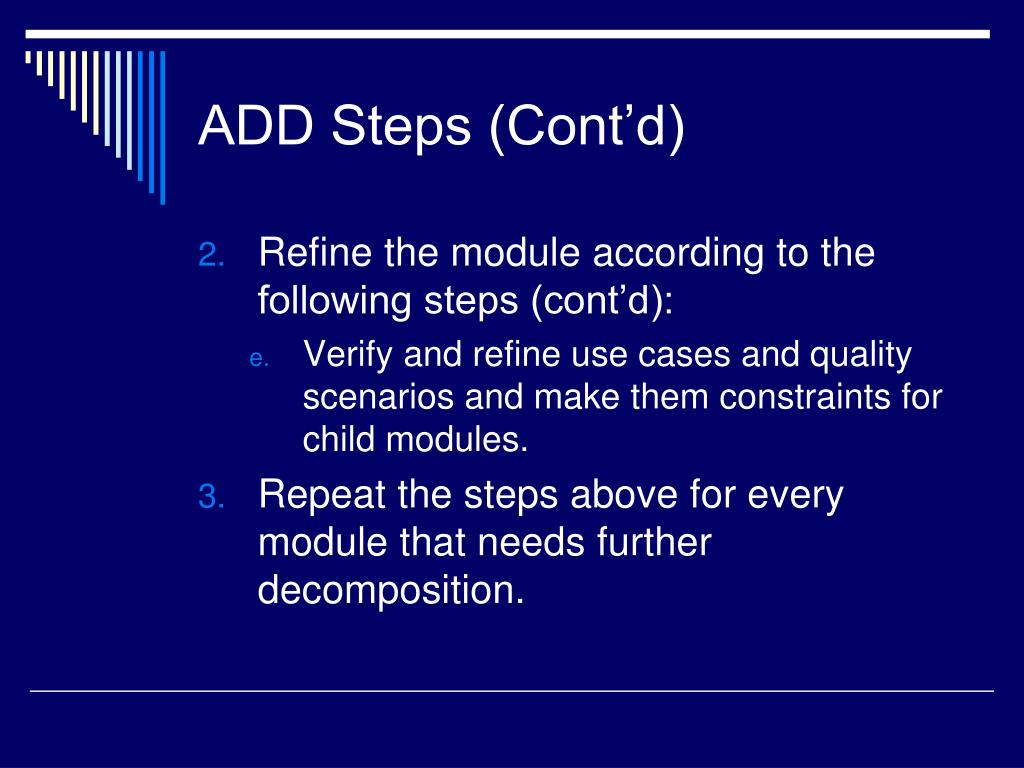 ADD Steps (Cont’d)

2. Refine the module according to the following steps (cont’d):

e. Verify and refine use cases and quality scenarios and make them constraints for child modules.

3. Repeat the steps above for every module that needs further decomposition.